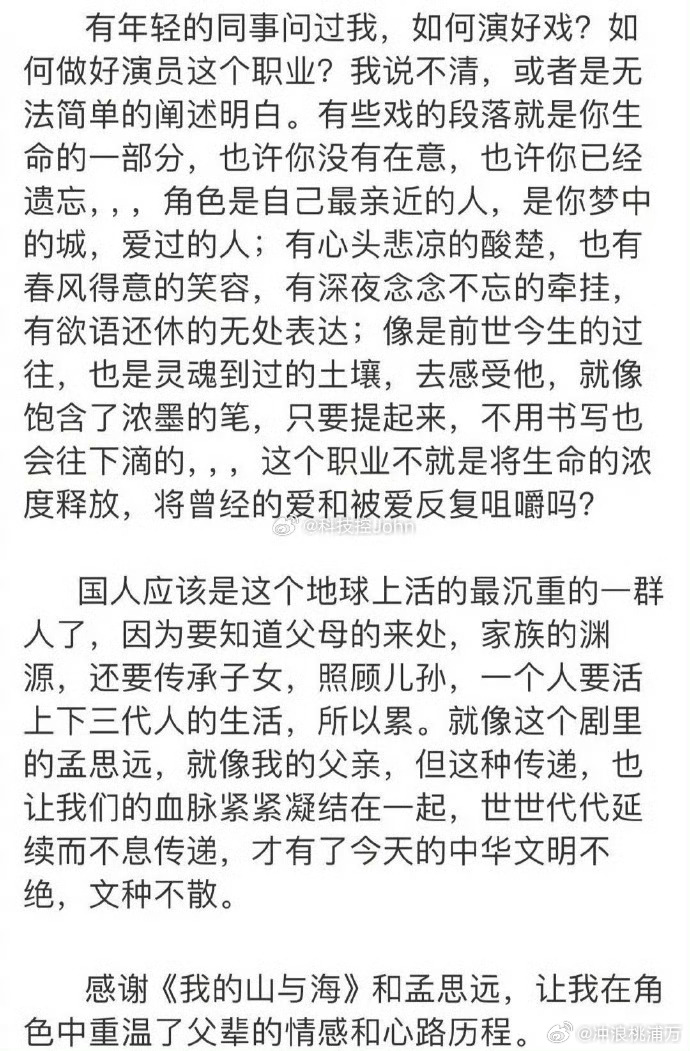 有年轻的同事问过我，如何演好戏？如何做好演员这个职业？我说不清，或者是无法简单的阐述明白。有些戏的段落就是你生命的一部分，也许你没有在意，也许你已经遗忘，，，角色是自己最亲近的人，是你梦中的城，爱过的人；有心头悲凉的酸楚，也有春风得意的笑容，有深夜念念不忘的牵挂，有欲语还休的无处表达；像是前世今生的过往，也是灵魂到过的土壤，去感受他，就像饱含了浓墨的笔，只要提起来，不用书写也会往下滴的，，，这个职业不就是将生命的浓度释放，将曾经的爱和被爱反复咀嚼吗？

@科技控John

国人应该是这个地球上活的最沉重的一群人了，因为要知道父母的来处，家族的渊源，还要传承子女，照顾儿孙，一个人要活上下三代人的生活，所以累。就像这个剧里的孟思远，就像我的父亲，但这种传递，也让我们的血脉紧紧凝结在一起，世世代代延续而不息传递，才有了今天的中华文明不绝，文种不散。

感谢《我的山与海》和孟思远，让我在角色中重温了父辈的情感和心路历程。

@冲浪桃浦万